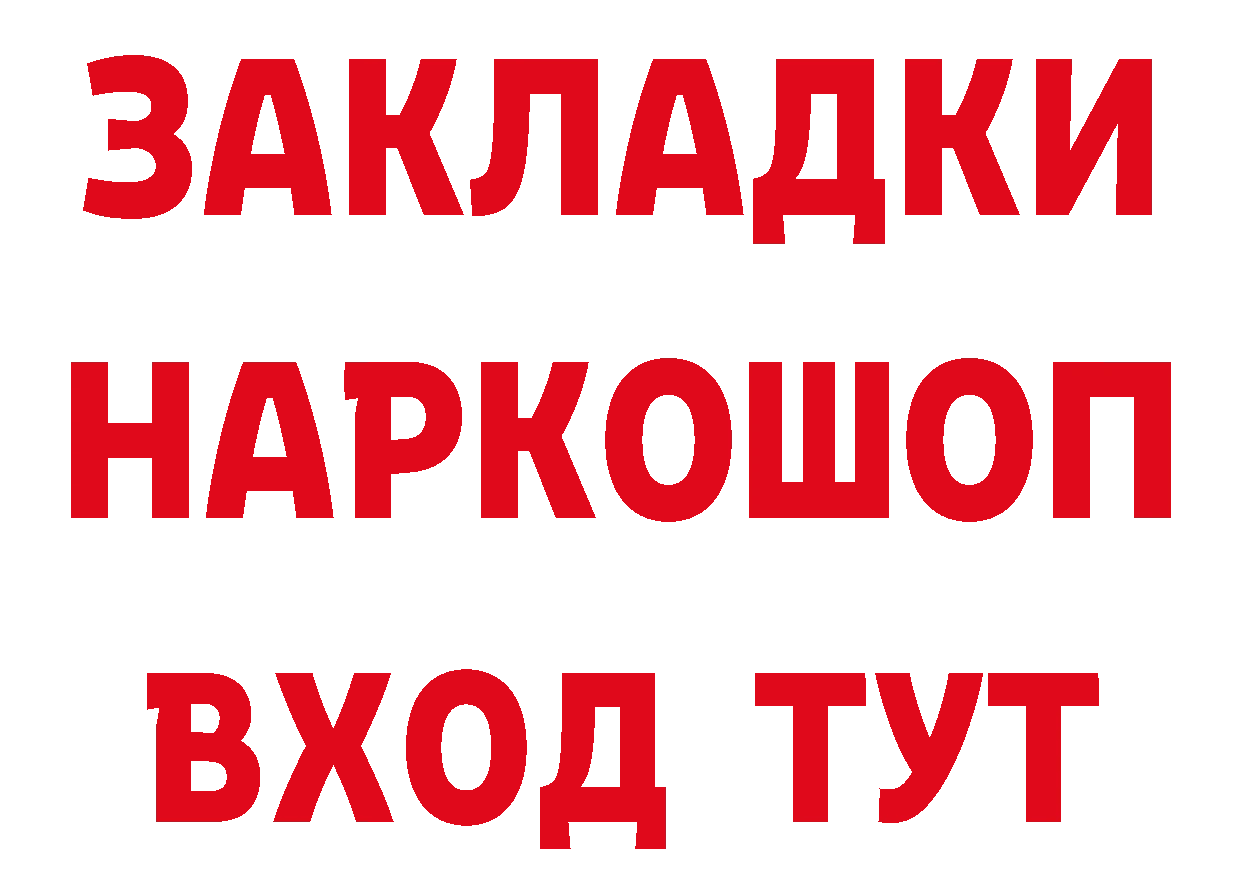 ЗАКЛАДКИ НАРКОШОП ВХОД ТУТ